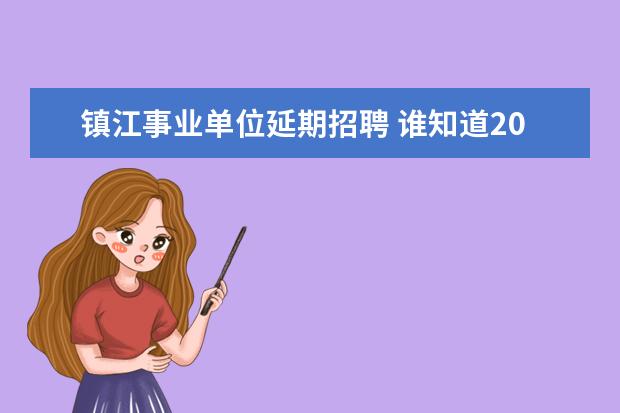 镇江事业单位延期招聘 谁知道20